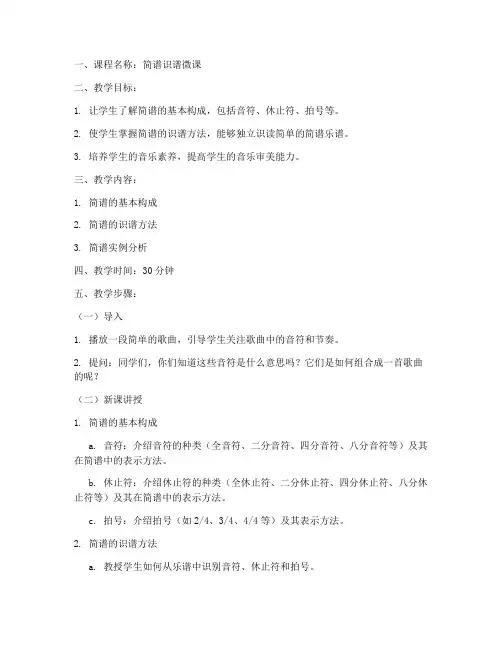 一、课程名称：简谱识谱微课

二、教学目标：

1. 让学生了解简谱的基本构成，包括音符、休止符、拍号等。

2. 使学生掌握简谱的识谱方法，能够独立识读简单的简谱乐谱。

3. 培养学生的音乐素养，提高学生的音乐审美能力。

三、教学内容：

1. 简谱的基本构成

2. 简谱的识谱方法

3. 简谱实例分析

四、教学时间：30 分钟

五、教学步骤：

（一）导入

1. 播放一段简单的歌曲，引导学生关注歌曲中的音符和节奏。

2. 提问：同学们，你们知道这些音符是什么意思吗？它们是如何组合成一首歌曲的呢？

（二）新课讲授

1. 简谱的基本构成

a. 音符：介绍音符的种类（全音符、二分音符、四分音符、八分音符等）及其在简谱中的表示方法。

b. 休止符：介绍休止符的种类（全休止符、二分休止符、四分休止符、八分休止符等）及其在简谱中的表示方法。

c. 拍号：介绍拍号（如 2/4、3/4、4/4 等）及其表示方法。

2. 简谱的识谱方法

a. 教授学生如何从乐谱中识别音符、休止符和拍号。